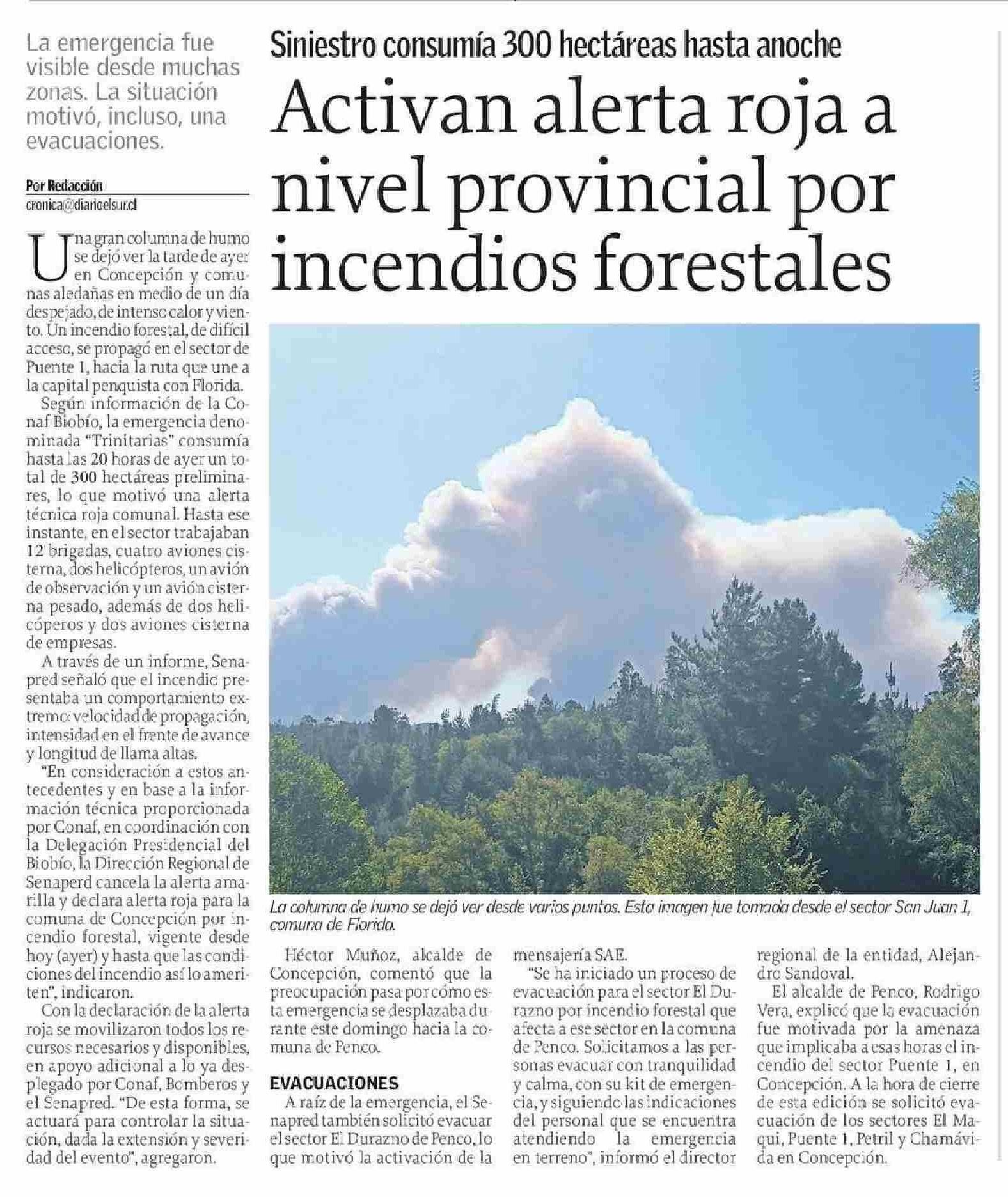 La emergencia fue visible desde muchas zonas. La situación motivó, incluso, una evacuaciones.

Siniestro consumía 300 hectáreas hasta anoche

Activan alerta roja a nivel provincial por incendios forestales

Por Redacción
cronica@diarioelsur.cl

Una gran columna de humo se dejó ver la tarde de ayer en Concepción y comunas aledañas en medio de un día despejado, de intenso calor y viento. Un incendio forestal, de difícil acceso, se propagó en el sector de Puente 1, hacia la ruta que une a la capital penquista con Florida.

Según información de la Conaf Biobío, la emergencia denominada "Trinitarias" consumía hasta las 20 horas de ayer un total de 300 hectáreas preliminares, lo que motivó una alerta técnica roja comunal. Hasta ese instante, en el sector trabajaban 12 brigadas, cuatro aviones cisterna, dos helicópteros, un avión de observación y un avión cisterna pesado, además de dos helicóperos y dos aviones cisterna de empresas.

A través de un informe, Senapred señaló que el incendio presentaba un comportamiento extremo: velocidad de propagación, intensidad en el frente de avance y longitud de llama altas.

"En consideración a estos antecedentes y en base a la información técnica proporcionada por Conaf, en coordinación con la Delegación Presidencial del Biobío, la Dirección Regional de Senaperd cancela la alerta amarilla y declara alerta roja para la comuna de Concepción por incendio forestal, vigente desde hoy (ayer) y hasta que las condiciones del incendio así lo ameriten", indicaron.

Con la declaración de la alerta roja se movilizaron todos los recursos necesarios y disponibles, en apoyo adicional a lo ya desplegado por Conaf, Bomberos y el Senapred. "De esta forma, se actuará para controlar la situación, dada la extensión y severidad del evento", agregaron.

La columna de humo se dejó ver desde varios puntos. Esta imagen fue tomada desde el sector San Juan 1, comuna de Florida.

Héctor Muñoz, alcalde de Concepción, comentó que la preocupación pasa por cómo esta emergencia se desplazaba durante este domingo hacia la comuna de Penco.

EVACUACIONES

A raíz de la emergencia, el Senapred también solicitó evacuar el sector El Durazno de Penco, lo que motivó la activación de la mensajería SAE.

"Se ha iniciado un proceso de evacuación para el sector El Durazno por incendio forestal que afecta a ese sector en la comuna de Penco. Solicitamos a las personas evacuar con tranquilidad y calma, con su kit de emergencia, y siguiendo las indicaciones del personal que se encuentra atendiendo la emergencia en terreno", informó el director regional de la entidad, Alejandro Sandoval.

El alcalde de Penco, Rodrigo Vera, explicó que la evacuación fue motivada por la amenaza que implicaba a esas horas el incendio del sector Puente 1, en Concepción. A la hora de cierre de esta edición se solicitó evacuación de los sectores El Maqui, Puente 1, Petril y Chamávida en Concepción.